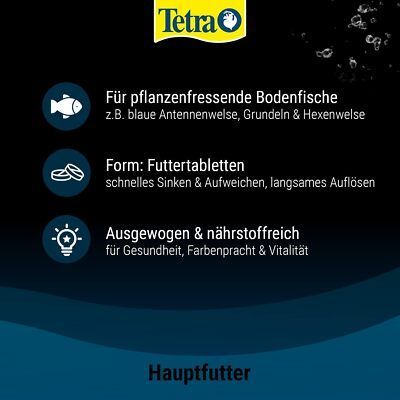 Tetra

Für pflanzenfressende Bodenfische
z.B. blaue Antennenwelse, Grundeln & Hexenwelse

Form: Futtertabletten
schnelles Sinken & Aufweichen, langsames Auflösen

Ausgewogen & nährstoffreich
für Gesundheit, Farbenpracht & Vitalität

Hauptfutter